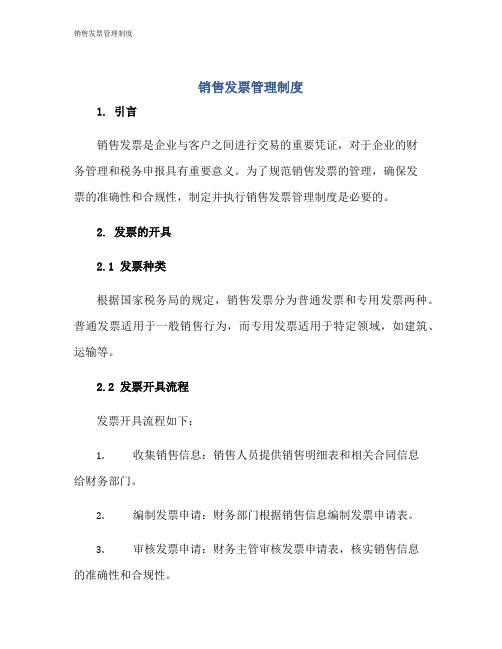 销售发票管理制度

销售发票管理制度

1. 引言

销售发票是企业与客户之间进行交易的重要凭证，对于企业的财务管理和税务申报具有重要意义。为了规范销售发票的管理，确保发票的准确性和合规性，制定并执行销售发票管理制度是必要的。

2. 发票的开具

2.1 发票种类

根据国家税务局的规定，销售发票分为普通发票和专用发票两种。普通发票适用于一般销售行为，而专用发票适用于特定领域，如建筑、运输等。

2.2 发票开具流程

发票开具流程如下：

1. 收集销售信息：销售人员提供销售明细表和相关合同信息给财务部门。

2. 编制发票申请：财务部门根据销售信息编制发票申请表。

3. 审核发票申请：财务主管审核发票申请表，核实销售信息的准确性和合规性。